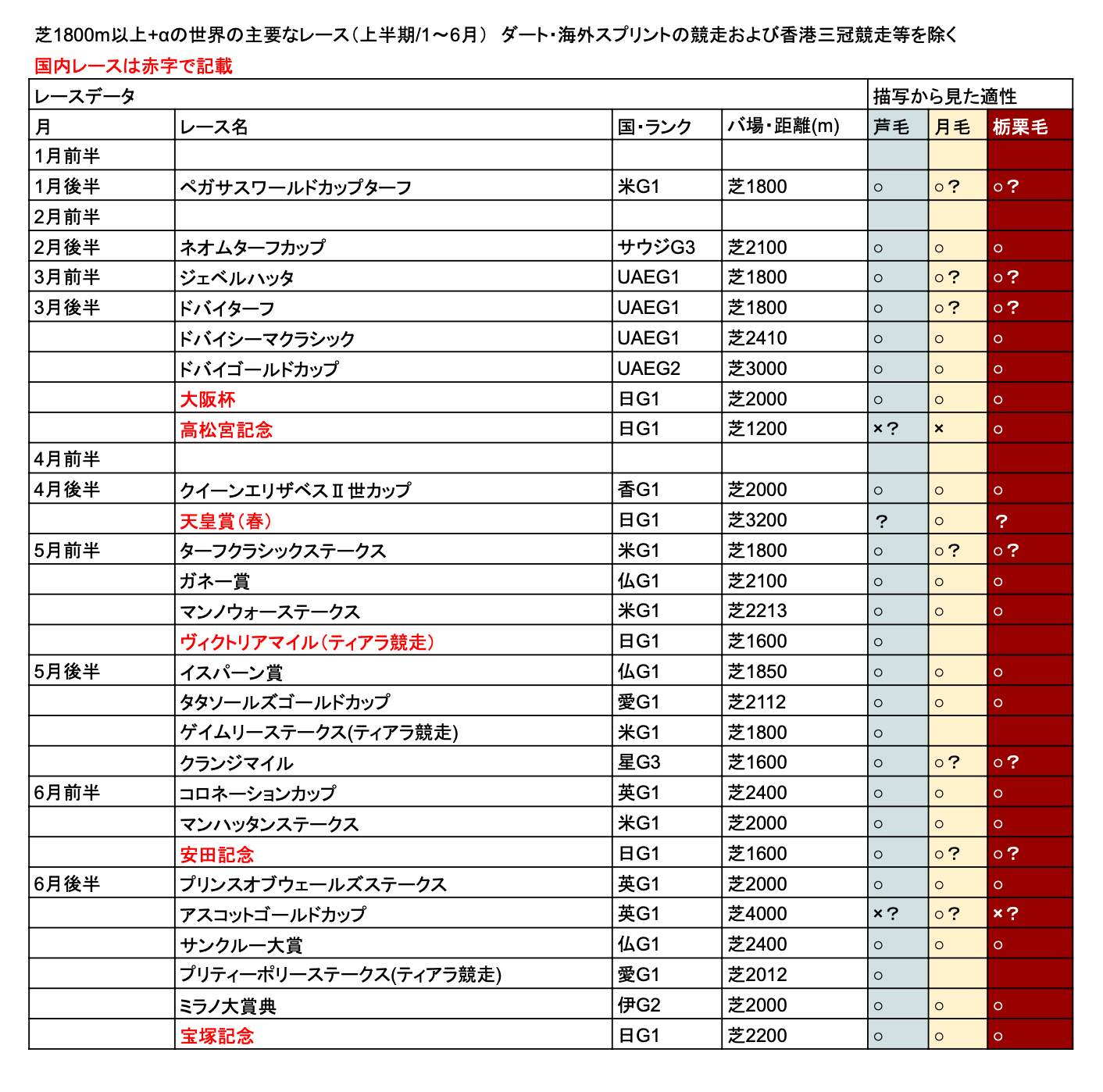 芝1800m以上+αの世界の主要なレース（上半期/1～6月） ダート・海外スプリントの競走および香港三冠競走等を除く
国内レースは赤字で記載

| レースデータ | | | | 描写から見た適性 | | |
|---|---|---|---|---|---|---|
| 月 | レース名 | 国・ランク | バ場・距離(m) | 芦毛 | 月毛 | 栃栗毛 |
| 1月前半 | | | | | | |
| 1月後半 | ペガサスワールドカップターフ | 米G1 | 芝1800 | ○ | ○？ | ○？ |
| 2月前半 | | | | | | |
| 2月後半 | ネオムターフカップ | サウジG3 | 芝2100 | ○ | ○ | ○ |
| 3月前半 | ジェベルハッタ | UAEG1 | 芝1800 | ○ | ○？ | ○？ |
| 3月後半 | ドバイターフ | UAEG1 | 芝1800 | ○ | ○？ | ○？ |
| | ドバイシーマクラシック | UAEG1 | 芝2410 | ○ | ○ | ○ |
| | ドバイゴールドカップ | UAEG2 | 芝3000 | ○ | ○ | ○ |
| | 大阪杯 | 日G1 | 芝2000 | ○ | ○ | ○ |
| | 高松宮記念 | 日G1 | 芝1200 | ×？ | × | ○ |
| 4月前半 | | | | | | |
| 4月後半 | クイーンエリザベスⅡ世カップ | 香G1 | 芝2000 | ○ | ○ | ○ |
| | 天皇賞（春） | 日G1 | 芝3200 | ？ | ○ | ？ |
| 5月前半 | ターフクラシックステークス | 米G1 | 芝1800 | ○ | ○？ | ○？ |
| | ガネー賞 | 仏G1 | 芝2100 | ○ | ○ | ○ |
| | マンノウォーステークス | 米G1 | 芝2213 | ○ | ○ | ○ |
| | ヴィクトリアマイル（ティアラ競走） | 日G1 | 芝1600 | ○ | | |
| 5月後半 | イスパーン賞 | 仏G1 | 芝1850 | ○ | ○ | ○ |
| | タタソールズゴールドカップ | 愛G1 | 芝2112 | ○ | ○ | ○ |
| | ゲイムリーステークス(ティアラ競走) | 米G1 | 芝1800 | ○ | | |
| | クランジマイル | 星G3 | 芝1600 | ○ | ○？ | ○？ |
| 6月前半 | コロネーションカップ | 英G1 | 芝2400 | ○ | ○ | ○ |
| | マンハッタンステークス | 米G1 | 芝2000 | ○ | ○ | ○ |
| | 安田記念 | 日G1 | 芝1600 | ○ | ○？ | ○？ |
| 6月後半 | プリンスオブウェールズステークス | 英G1 | 芝2000 | ○ | ○ | ○ |
| | アスコットゴールドカップ | 英G1 | 芝4000 | ×？ | ○？ | ×？ |
| | サンクルー大賞 | 仏G1 | 芝2400 | ○ | ○ | ○ |
| | プリティーポリーステークス(ティアラ競走) | 愛G1 | 芝2012 | ○ | | |
| | ミラノ大賞典 | 伊G2 | 芝2000 | ○ | ○ | ○ |
| | 宝塚記念 | 日G1 | 芝2200 | ○ | ○ | ○ |